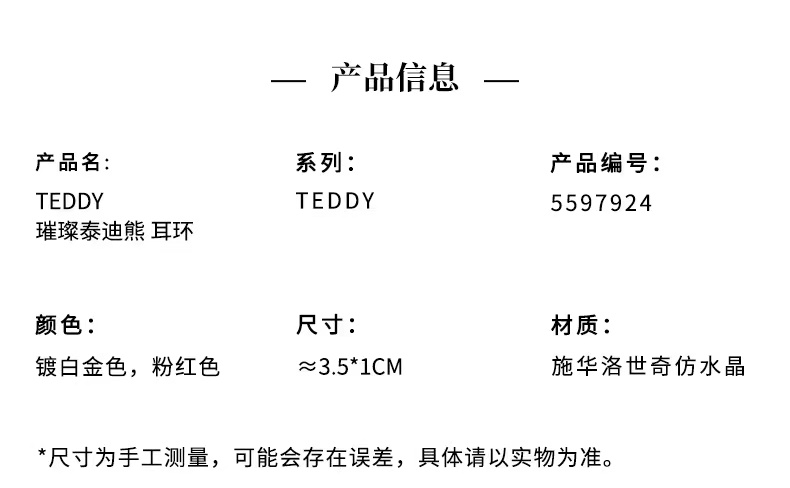 — 产品信息 —

产品名:
TEDDY
璀璨泰迪熊 耳环

系列:
TEDDY

产品编号:
5597924

颜色:
镀白金色，粉红色

尺寸:
≈3.5*1CM

材质:
施华洛世奇仿水晶

*尺寸为手工测量，可能会存在误差，具体请以实物为准。